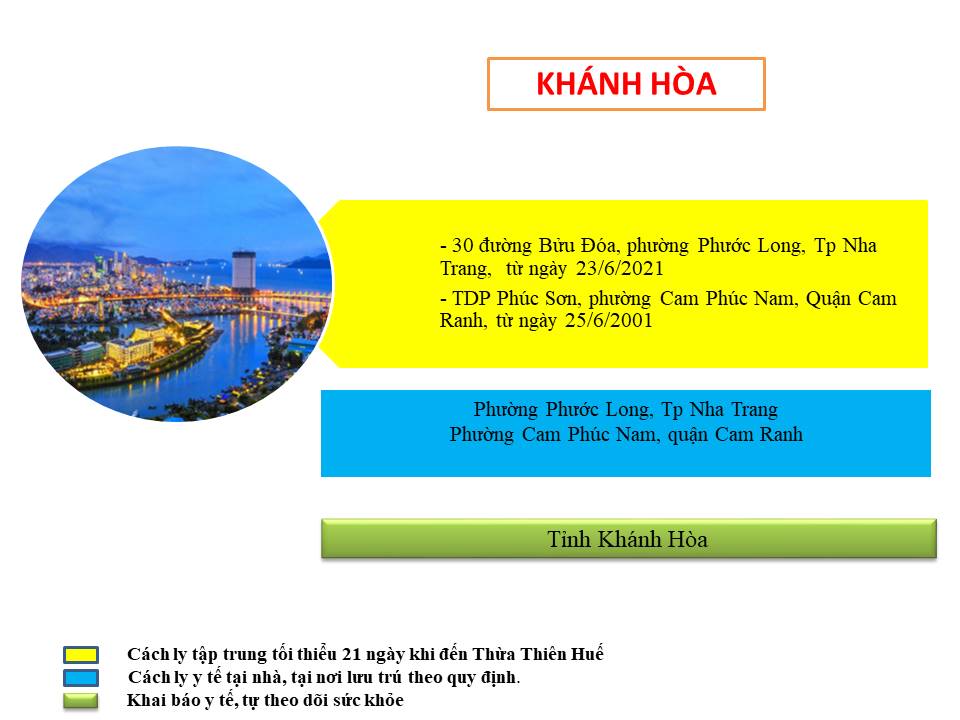 KHÁNH HÒA

- 30 đường Bửu Đóa, phường Phước Long, Tp Nha Trang, từ ngày 23/6/2021

- TDP Phúc Sơn, phường Cam Phúc Nam, Quận Cam Ranh, từ ngày 25/6/2001

Phường Phước Long, Tp Nha Trang
Phường Cam Phúc Nam, quận Cam Ranh

Tỉnh Khánh Hòa

Cách ly tập trung tối thiểu 21 ngày khi đến Thừa Thiên Huế
Cách ly y tế tại nhà, tại nơi lưu trú theo quy định.
Khai báo y tế, tự theo dõi sức khỏe